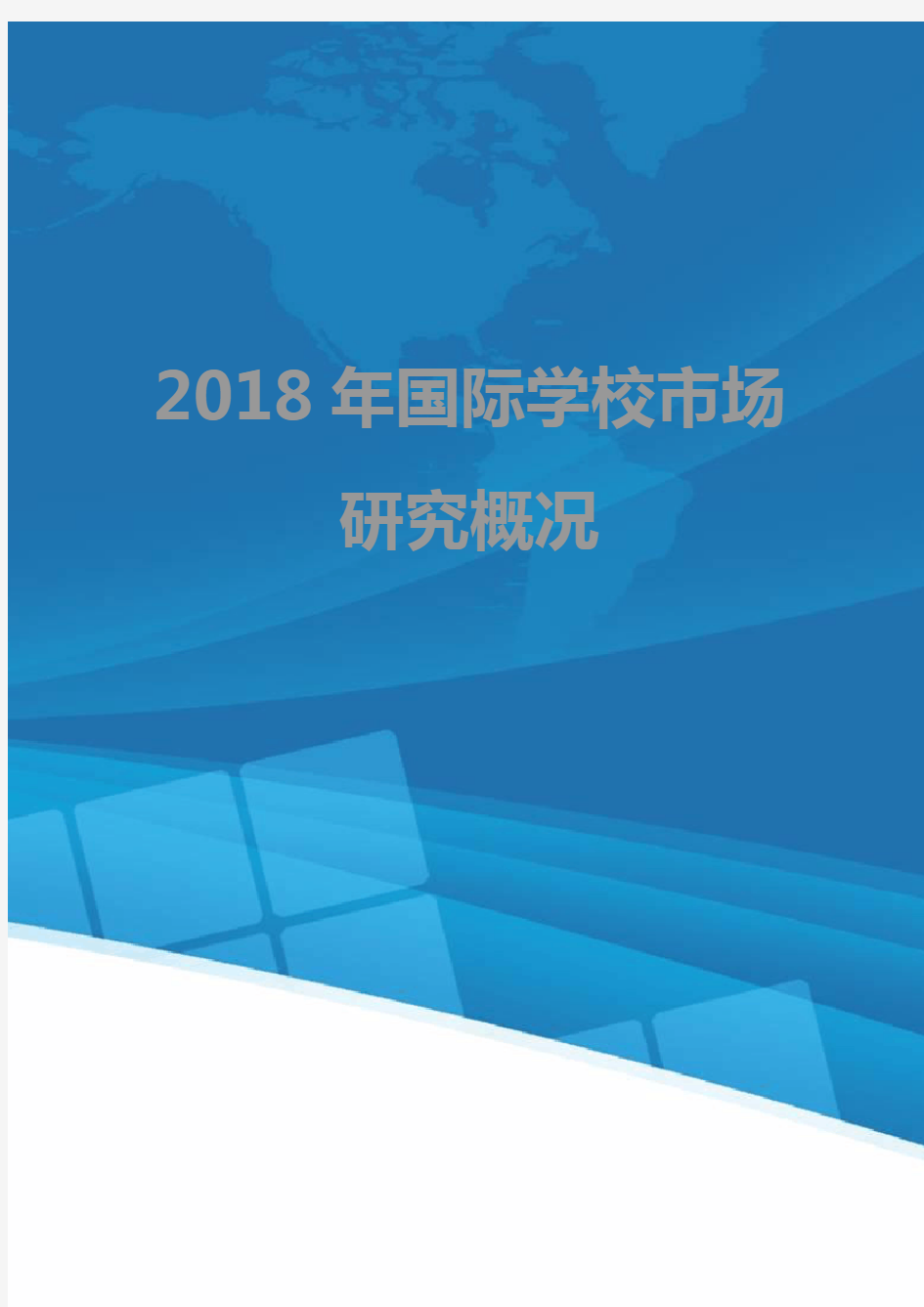 2018 年国际学校市场研究概况